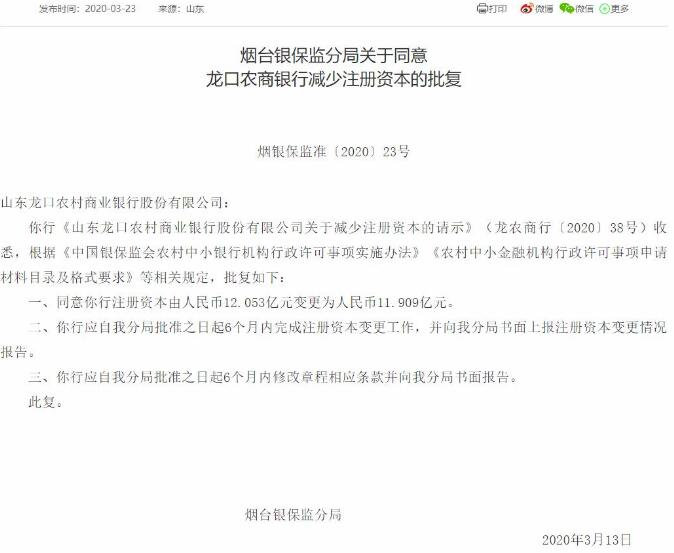 发布时间：2020-03-23　来源：山东

打印　微博　微信　更多

烟台银保监分局关于同意
龙口农商银行减少注册资本的批复

烟银保监准〔2020〕23号

山东龙口农村商业银行股份有限公司：

你行《山东龙口农村商业银行股份有限公司关于减少注册资本的请示》（龙农商行〔2020〕38号）收悉，根据《中国银保监会农村中小银行机构行政许可事项实施办法》《农村中小金融机构行政许可事项申请材料目录及格式要求》等相关规定，批复如下：

一、同意你行注册资本由人民币12.053亿元变更为人民币11.909亿元。

二、你行应自我分局批准之日起6个月内完成注册资本变更工作，并向我分局书面上报注册资本变更情况报告。

三、你行应自我分局批准之日起6个月内修改章程相应条款并向我分局书面报告。

此复。

烟台银保监分局

2020年3月13日